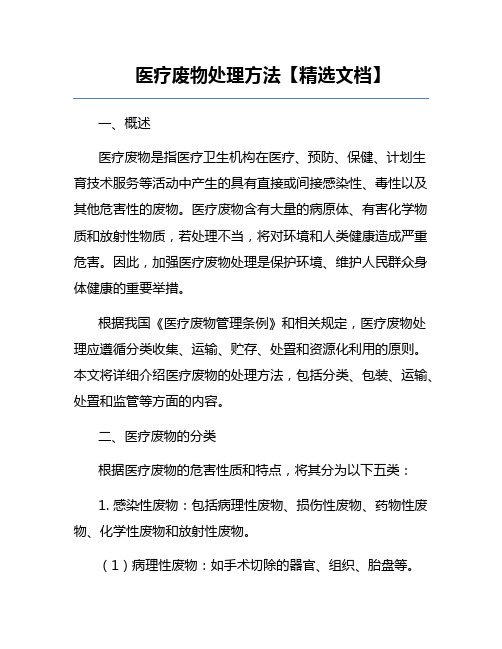 医疗废物处理方法【精选文档】

一、概述

医疗废物是指医疗卫生机构在医疗、预防、保健、计划生育技术服务等活动中产生的具有直接或间接感染性、毒性以及其他危害性的废物。医疗废物含有大量的病原体、有害化学物质和放射性物质，若处理不当，将对环境和人类健康造成严重危害。因此，加强医疗废物处理是保护环境、维护人民群众身体健康的重要举措。

根据我国《医疗废物管理条例》和相关规定，医疗废物处理应遵循分类收集、运输、贮存、处置和资源化利用的原则。本文将详细介绍医疗废物的处理方法，包括分类、包装、运输、处置和监管等方面的内容。

二、医疗废物的分类

根据医疗废物的危害性质和特点，将其分为以下五类：

1. 感染性废物：包括病理性废物、损伤性废物、药物性废物、化学性废物和放射性废物。

（1）病理性废物：如手术切除的器官、组织、胎盘等。